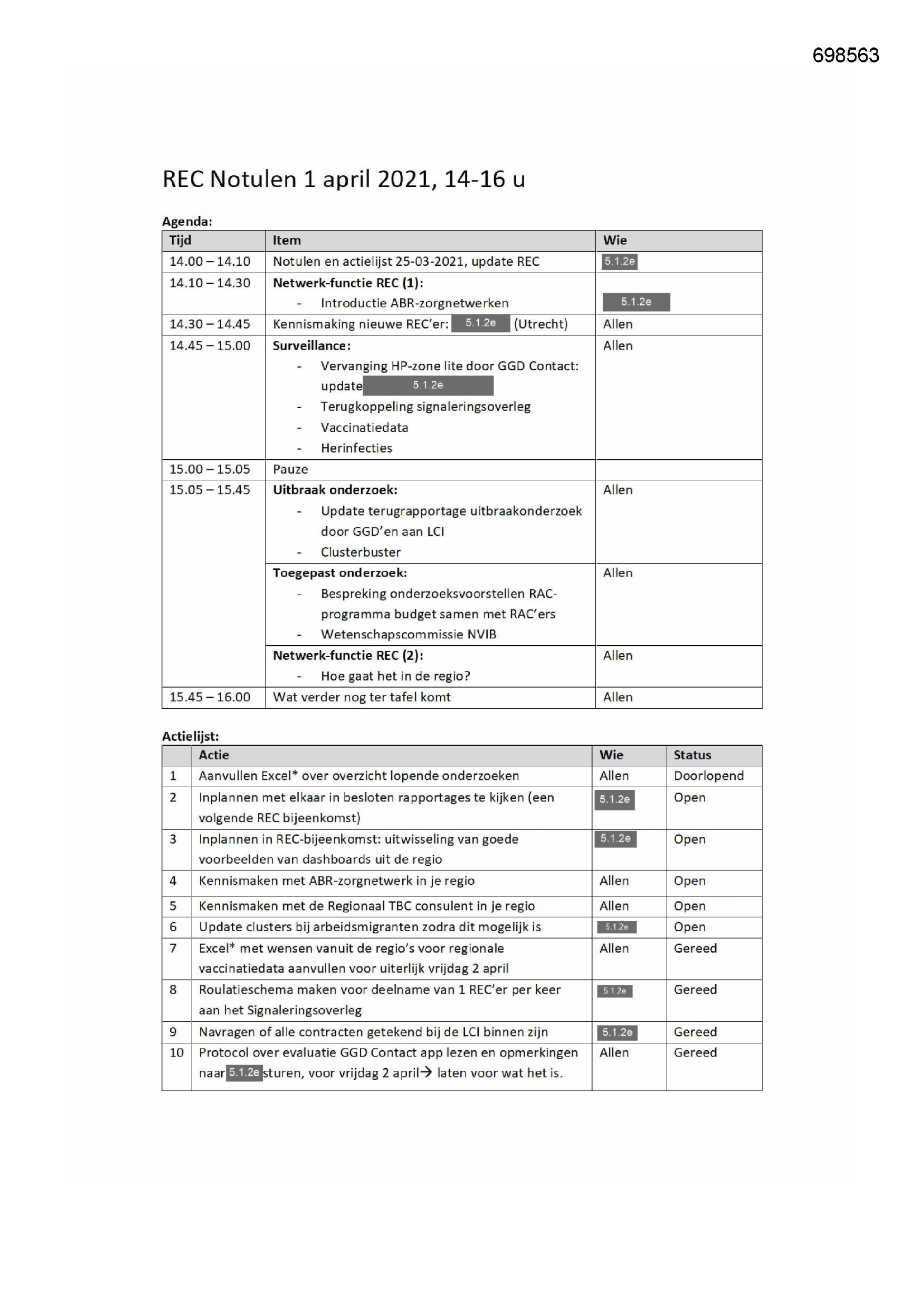 698563

REC Notulen 1 april 2021, 14-16 u

Agenda:

| Tijd | Item | Wie |
|---|---|---|
| 14.00 – 14.10 | Notulen en actielijst 25-03-2021, update REC | 5.1.2e |
| 14.10 – 14.30 | **Netwerk-functie REC (1):** - Introductie ABR-zorgnetwerken | 5.1.2e |
| 14.30 – 14.45 | Kennismaking nieuwe REC'er: 5.1.2e (Utrecht) | Allen |
| 14.45 – 15.00 | **Surveillance:** - Vervanging HP-zone lite door GGD Contact: update 5.1.2e - Terugkoppeling signaleringsoverleg - Vaccinatiedata - Herinfecties | Allen |
| 15.00 – 15.05 | Pauze | |
| 15.05 – 15.45 | **Uitbraak onderzoek:** - Update terugrapportage uitbraakonderzoek door GGD'en aan LCI - Clusterbuster | Allen |
| | **Toegepast onderzoek:** - Bespreking onderzoeksvoorstellen RAC-programma budget samen met RAC'ers - Wetenschapscommissie NVIB | Allen |
| | **Netwerk-functie REC (2):** - Hoe gaat het in de regio? | Allen |
| 15.45 – 16.00 | Wat verder nog ter tafel komt | Allen |

Actielijst:

| | Actie | Wie | Status |
|---|---|---|---|
| 1 | Aanvullen Excel* over overzicht lopende onderzoeken | Allen | Doorlopend |
| 2 | Inplannen met elkaar in besloten rapportages te kijken (een volgende REC bijeenkomst) | 5.1.2e | Open |
| 3 | Inplannen in REC-bijeenkomst: uitwisseling van goede voorbeelden van dashboards uit de regio | 5.1.2e | Open |
| 4 | Kennismaken met ABR-zorgnetwerk in je regio | Allen | Open |
| 5 | Kennismaken met de Regionaal TBC consulent in je regio | Allen | Open |
| 6 | Update clusters bij arbeidsmigranten zodra dit mogelijk is | 5.1.2e | Open |
| 7 | Excel* met wensen vanuit de regio's voor regionale vaccinatiedata aanvullen voor uiterlijk vrijdag 2 april | Allen | Gereed |
| 8 | Roulatieschema maken voor deelname van 1 REC'er per keer aan het Signaleringsoverleg | 5.1.2e | Gereed |
| 9 | Navragen of alle contracten getekend bij de LCI binnen zijn | 5.1.2e | Gereed |
| 10 | Protocol over evaluatie GGD Contact app lezen en opmerkingen naar 5.1.2e sturen, voor vrijdag 2 april→ laten voor wat het is. | Allen | Gereed |